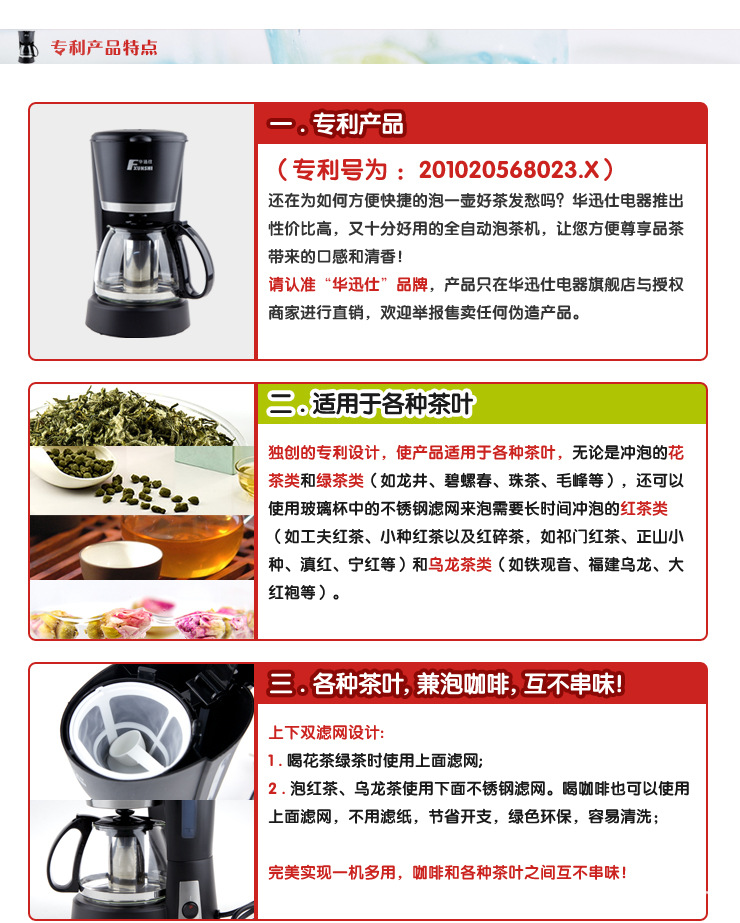 专利产品特点

一.专利产品

（专利号为：201020568023.X）

还在为如何方便快捷的泡一壶好茶发愁吗？华迅仕电器推出性价比高，又十分好用的全自动泡茶机，让您方便尊享品茶带来的口感和清香！

请认准“华迅仕”品牌，产品只在华迅仕电器旗舰店与授权商家进行直销，欢迎举报售卖任何伪造产品。

二.适用于各种茶叶

独创的专利设计，使产品适用于各种茶叶，无论是冲泡的花茶类和绿茶类（如龙井、碧螺春、珠茶、毛峰等），还可以使用玻璃杯中的不锈钢滤网来泡需要长时间冲泡的红茶类（如工夫红茶、小种红茶以及红碎茶，如祁门红茶、正山小种、滇红、宁红等）和乌龙茶类（如铁观音、福建乌龙、大红袍等）。

三.各种茶叶，兼泡咖啡，互不串味！

上下双滤网设计：

1.喝花茶绿茶时使用上面滤网；

2.泡红茶、乌龙茶使用下面不锈钢滤网。喝咖啡也可以使用上面滤网，不用滤纸，节省开支，绿色环保，容易清洗；

完美实现一机多用，咖啡和各种茶叶之间互不串味！